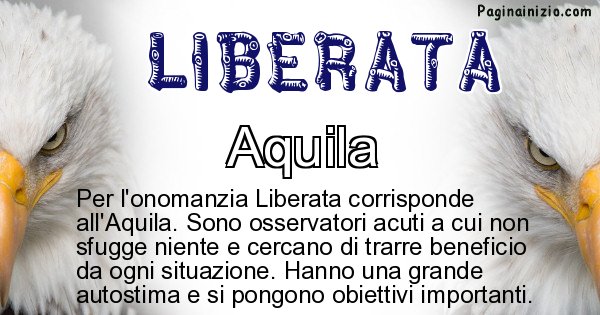 Paginainizio.com

LIBERATA

Aquila

Per l'onomanzia Liberata corrisponde all'Aquila. Sono osservatori acuti a cui non sfugge niente e cercano di trarre beneficio da ogni situazione. Hanno una grande autostima e si pongono obiettivi importanti.